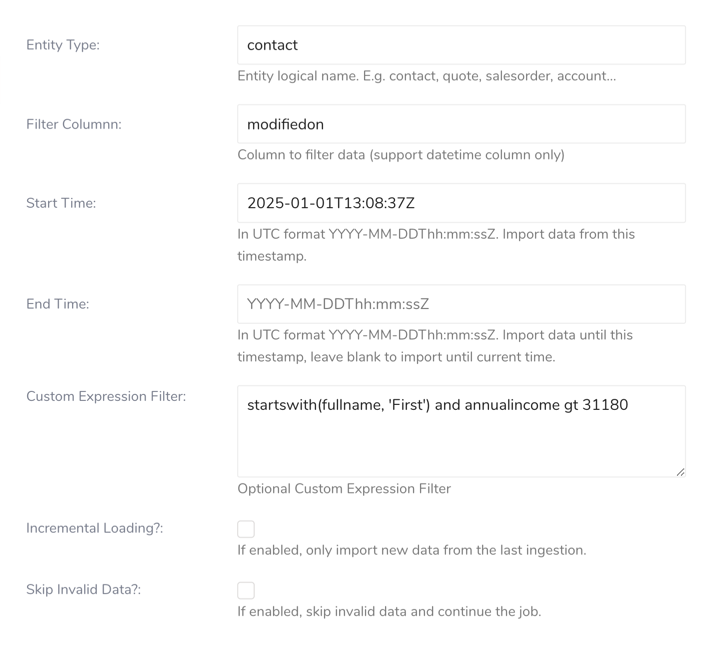 Entity Type:

contact

Entity logical name. E.g. contact, quote, salesorder, account...

Filter Columnn:

modifiedon

Column to filter data (support datetime column only)

Start Time:

2025-01-01T13:08:37Z

In UTC format YYYY-MM-DDThh:mm:ssZ. Import data from this timestamp.

End Time:

YYYY-MM-DDThh:mm:ssZ

In UTC format YYYY-MM-DDThh:mm:ssZ. Import data until this timestamp, leave blank to import until current time.

Custom Expression Filter:

startswith(fullname, 'First') and annualincome gt 31180

Optional Custom Expression Filter

Incremental Loading?:

If enabled, only import new data from the last ingestion.

Skip Invalid Data?:

If enabled, skip invalid data and continue the job.